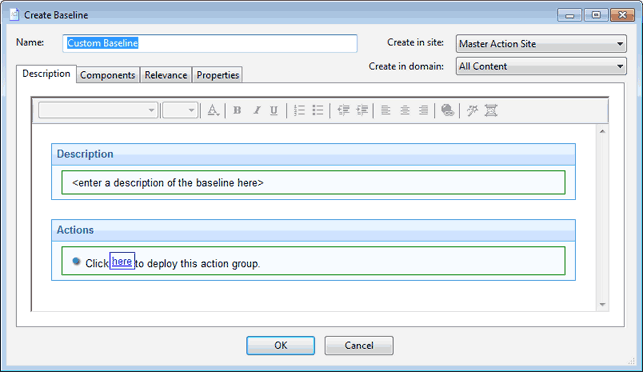 Create Baseline

Name: Custom Baseline

Create in site: Master Action Site

Create in domain: All Content

Description Components Relevance Properties

Description

<enter a description of the baseline here>

Actions

Click here to deploy this action group.

OK Cancel